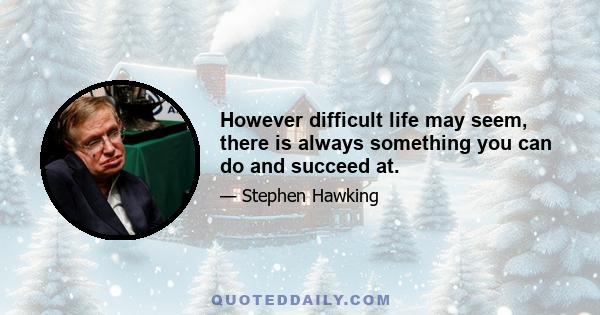 However difficult life may seem, there is always something you can do and succeed at.

— Stephen Hawking

QUOTEDDAILY.COM